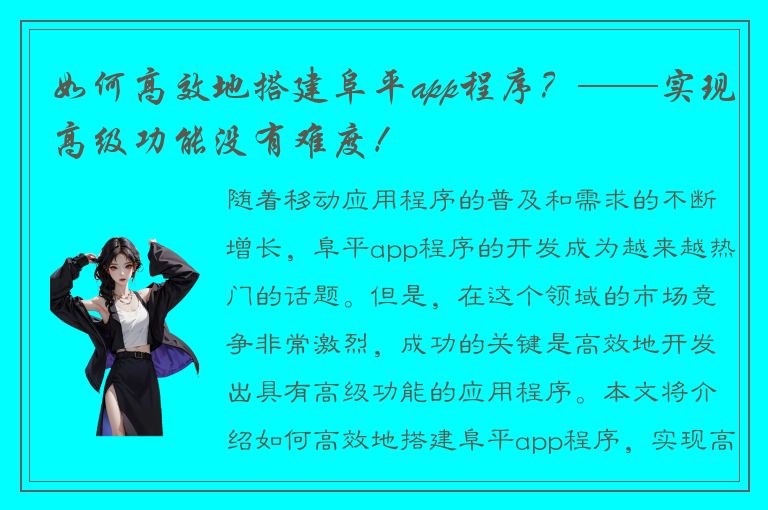 如何高效地搭建阜平app程序？——实现高级功能没有难度！

随着移动应用程序的普及和需求的不断增长，阜平app程序的开发成为越来越热门的话题。但是，在这个领域的市场竞争非常激烈，成功的关键是高效地开发出具有高级功能的应用程序。本文将介绍如何高效地搭建阜平app程序，实现高